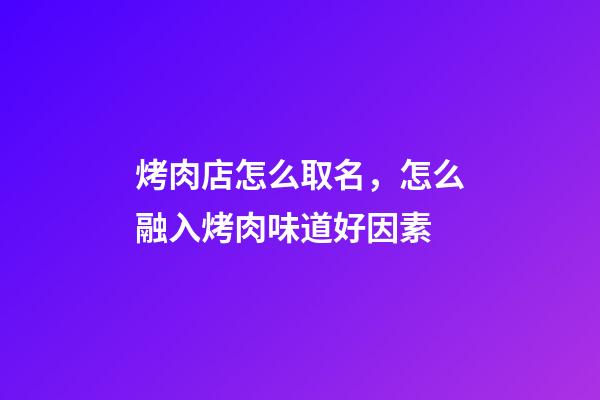 烤肉店怎么取名，怎么融入烤肉味道好因素